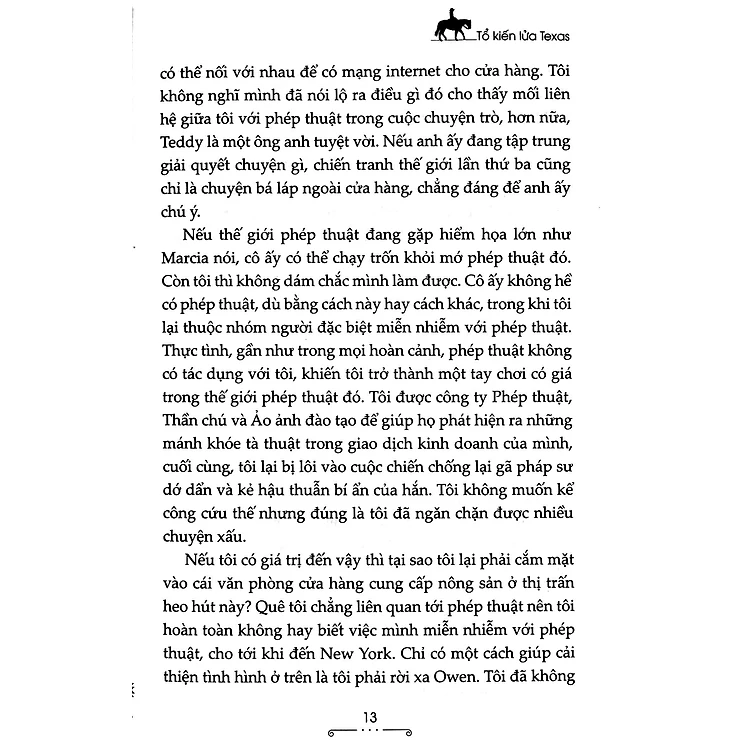 Tổ kiến lửa Texas

có thể nối với nhau để có mạng internet cho cửa hàng. Tôi không nghĩ mình đã nói lộ ra điều gì đó cho thấy mối liên hệ giữa tôi với phép thuật trong cuộc chuyện trò, hơn nữa, Teddy là một ông anh tuyệt vời. Nếu anh ấy đang tập trung giải quyết chuyện gì, chiến tranh thế giới lần thứ ba cũng chỉ là chuyện bá láp ngoài cửa hàng, chẳng đáng để anh ấy chú ý.

Nếu thế giới phép thuật đang gặp hiểm họa lớn như Marcia nói, cô ấy có thể chạy trốn khỏi mớ phép thuật đó. Còn tôi thì không dám chắc mình làm được. Cô ấy không hề có phép thuật, dù bằng cách này hay cách khác, trong khi tôi lại thuộc nhóm người đặc biệt miễn nhiễm với phép thuật. Thực tình, gần như trong mọi hoàn cảnh, phép thuật không có tác dụng với tôi, khiến tôi trở thành một tay chơi có giá trong thế giới phép thuật đó. Tôi được công ty Phép thuật, Thần chú và Ảo ảnh đào tạo để giúp họ phát hiện ra những mánh khóe tà thuật trong giao dịch kinh doanh của mình, cuối cùng, tôi lại bị lôi vào cuộc chiến chống lại gã pháp sư dớ dẩn và kẻ hậu thuẫn bí ẩn của hắn. Tôi không muốn kể công cứu thế nhưng đúng là tôi đã ngăn chặn được nhiều chuyện xấu.

Nếu tôi có giá trị đến vậy thì tại sao tôi lại phải cắm mặt vào cái văn phòng cửa hàng cung cấp nông sản ở thị trấn heo hút này? Quê tôi chẳng liên quan tới phép thuật nên tôi hoàn toàn không hay biết việc mình miễn nhiễm với phép thuật, cho tới khi đến New York. Chỉ có một cách giúp cải thiện tình hình ở trên là tôi phải rời xa Owen. Tôi đã không

13